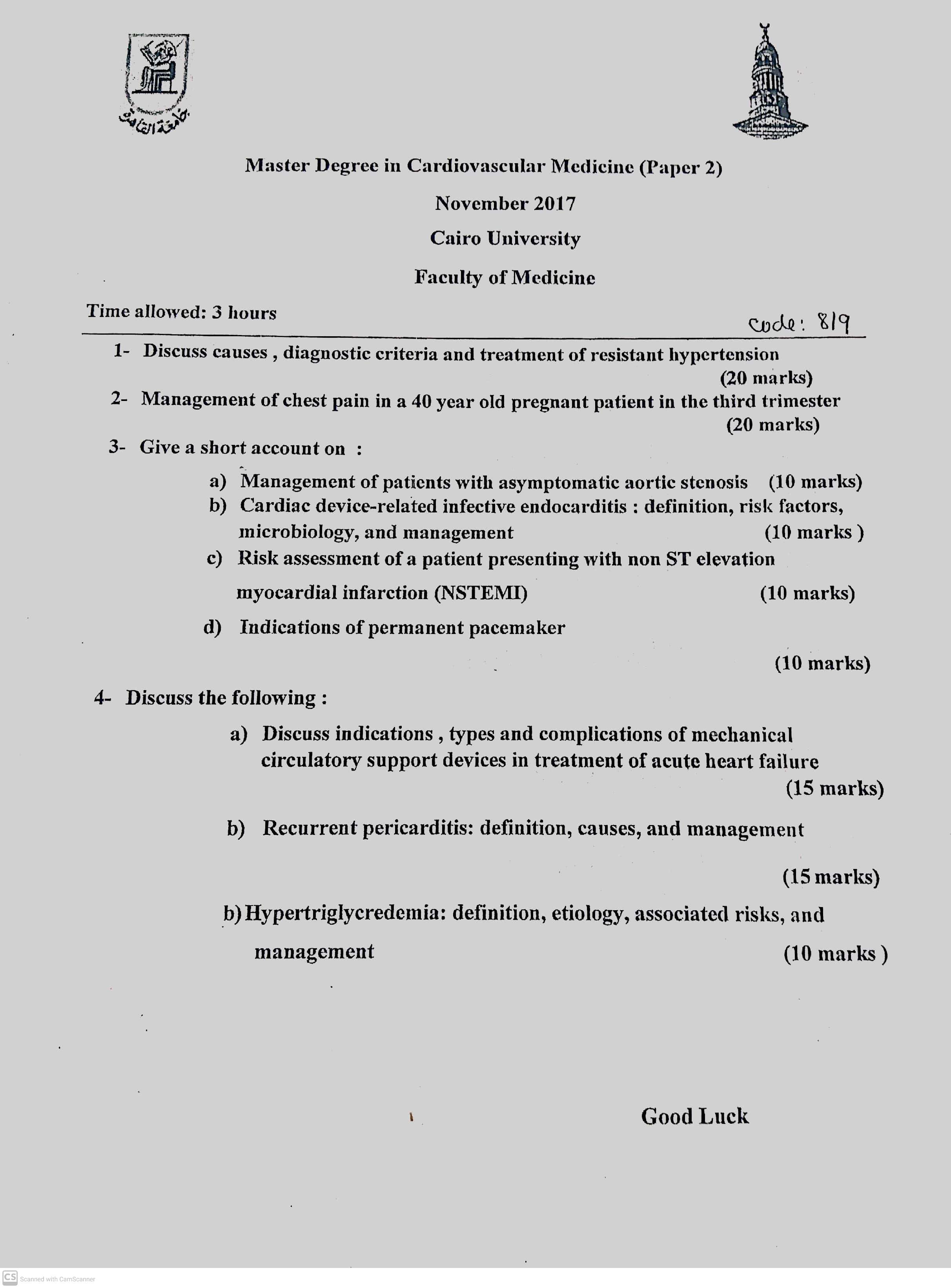 جامعة القاهرة

Master Degree in Cardiovascular Medicine (Paper 2)

November 2017

Cairo University

Faculty of Medicine

Time allowed: 3 hours

code: 819

1- Discuss causes , diagnostic criteria and treatment of resistant hypertension (20 marks)

2- Management of chest pain in a 40 year old pregnant patient in the third trimester (20 marks)

3- Give a short account on :

a) Management of patients with asymptomatic aortic stenosis (10 marks)

b) Cardiac device-related infective endocarditis : definition, risk factors, microbiology, and management (10 marks )

c) Risk assessment of a patient presenting with non ST elevation myocardial infarction (NSTEMI) (10 marks)

d) Indications of permanent pacemaker

(10 marks)

4- Discuss the following :

a) Discuss indications , types and complications of mechanical circulatory support devices in treatment of acute heart failure

(15 marks)

b) Recurrent pericarditis: definition, causes, and management

(15 marks)

b) Hypertriglycredemia: definition, etiology, associated risks, and management (10 marks )

Good Luck

CS Scanned with CamScanner